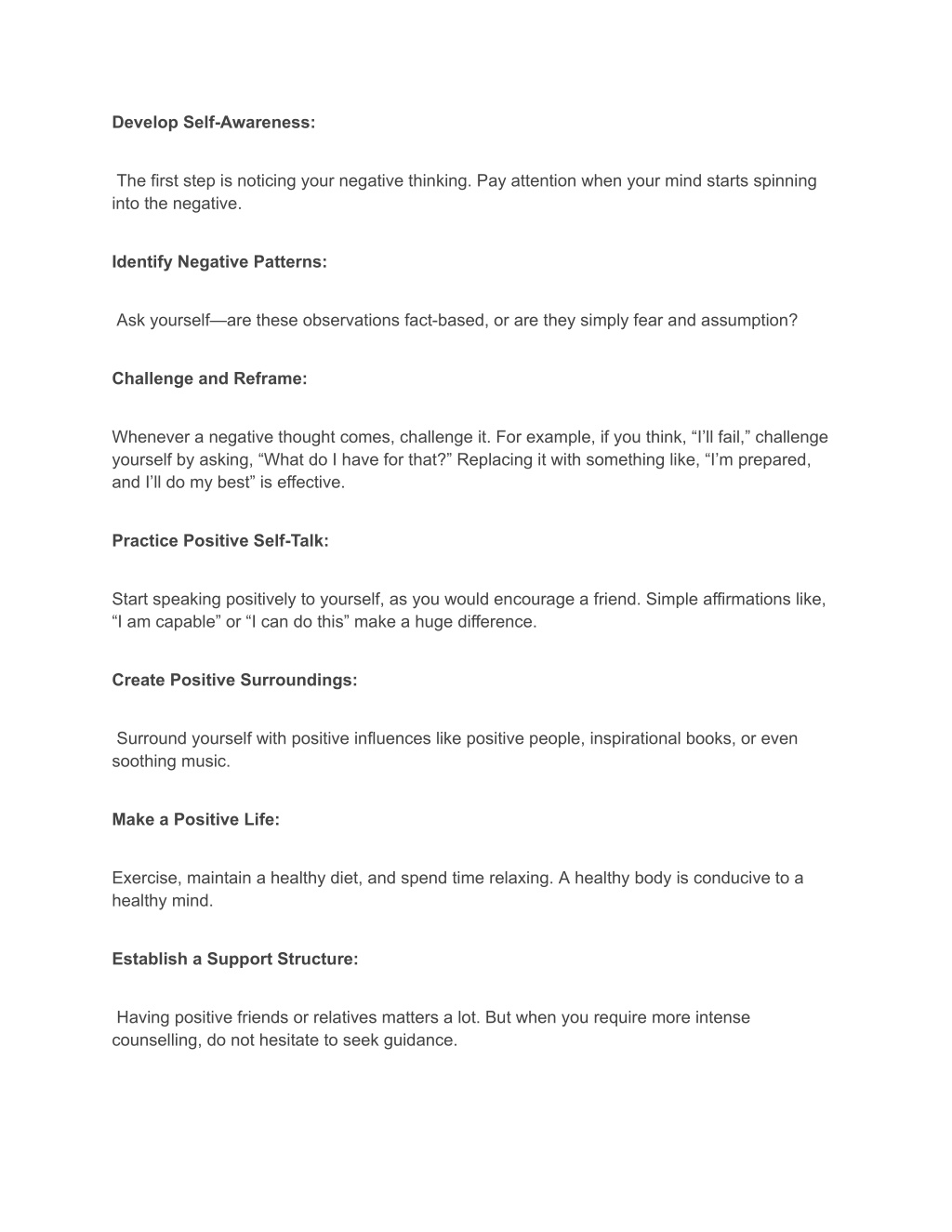 Develop Self-Awareness:

The first step is noticing your negative thinking. Pay attention when your mind starts spinning into the negative.

Identify Negative Patterns:

Ask yourself—are these observations fact-based, or are they simply fear and assumption?

Challenge and Reframe:

Whenever a negative thought comes, challenge it. For example, if you think, “I’ll fail,” challenge yourself by asking, “What do I have for that?” Replacing it with something like, “I’m prepared, and I’ll do my best” is effective.

Practice Positive Self-Talk:

Start speaking positively to yourself, as you would encourage a friend. Simple affirmations like, “I am capable” or “I can do this” make a huge difference.

Create Positive Surroundings:

Surround yourself with positive influences like positive people, inspirational books, or even soothing music.

Make a Positive Life:

Exercise, maintain a healthy diet, and spend time relaxing. A healthy body is conducive to a healthy mind.

Establish a Support Structure:

Having positive friends or relatives matters a lot. But when you require more intense counselling, do not hesitate to seek guidance.